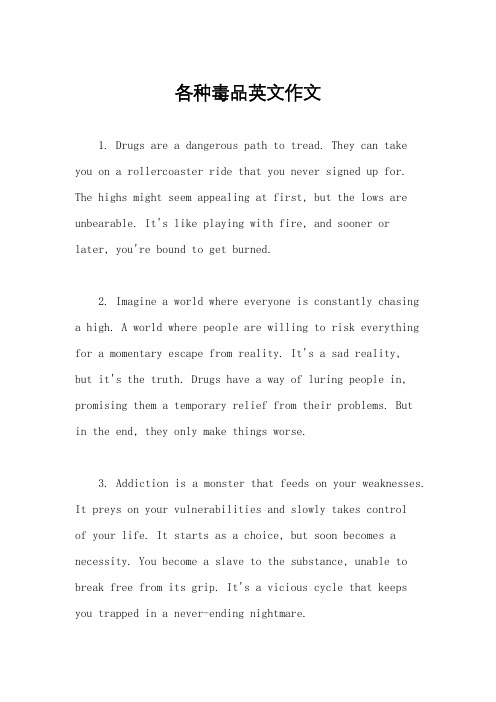 各种毒品英文作文

1. Drugs are a dangerous path to tread. They can take you on a rollercoaster ride that you never signed up for. The highs might seem appealing at first, but the lows are unbearable. It's like playing with fire, and sooner or later, you're bound to get burned.

2. Imagine a world where everyone is constantly chasing a high. A world where people are willing to risk everything for a momentary escape from reality. It's a sad reality, but it's the truth. Drugs have a way of luring people in, promising them a temporary relief from their problems. But in the end, they only make things worse.

3. Addiction is a monster that feeds on your weaknesses. It preys on your vulnerabilities and slowly takes control of your life. It starts as a choice, but soon becomes a necessity. You become a slave to the substance, unable to break free from its grip. It's a vicious cycle that keeps you trapped in a never-ending nightmare.